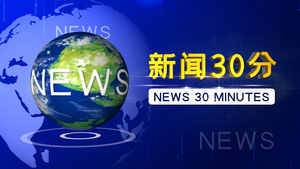 NEWS

NEWS

新闻30分

NEWS 30 MINUTES

NEWS